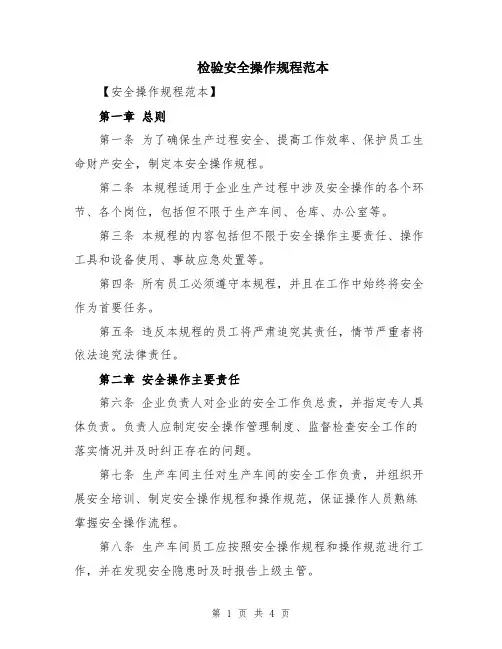 检验安全操作规程范本

【安全操作规程范本】

第一章 总则

第一条 为了确保生产过程安全、提高工作效率、保护员工生命财产安全，制定本安全操作规程。

第二条 本规程适用于企业生产过程中涉及安全操作的各个环节、各个岗位，包括但不限于生产车间、仓库、办公室等。

第三条 本规程的内容包括但不限于安全操作主要责任、操作工具和设备使用、事故应急处置等。

第四条 所有员工必须遵守本规程，并且在工作中始终将安全作为首要任务。

第五条 违反本规程的员工将严肃追究其责任，情节严重者将依法追究法律责任。

第二章 安全操作主要责任

第六条 企业负责人对企业的安全工作负总责，并指定专人具体负责。负责人应制定安全操作管理制度、监督检查安全工作的落实情况并及时纠正存在的问题。

第七条 生产车间主任对生产车间的安全工作负责，并组织开展安全培训、制定安全操作规程和操作规范，保证操作人员熟练掌握安全操作流程。

第八条 生产车间员工应按照安全操作规程和操作规范进行工作，并在发现安全隐患时及时报告上级主管。

第 1 页 共 4 页